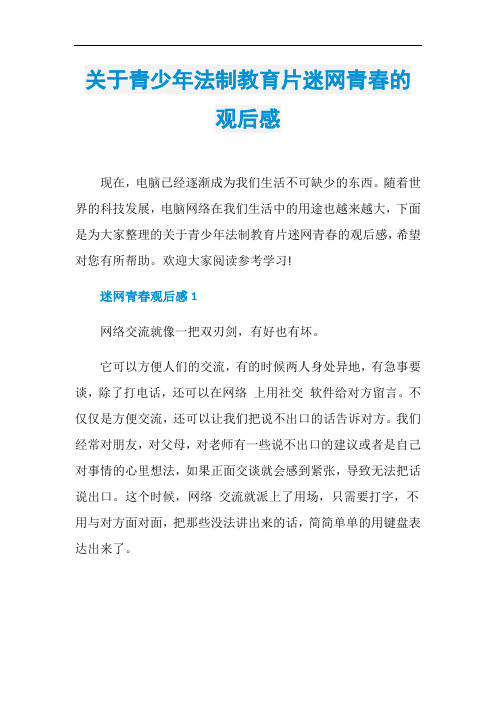 关于青少年法制教育片迷网青春的观后感

现在，电脑已经逐渐成为我们生活不可缺少的东西。随着世界的科技发展，电脑网络在我们生活中的用途也越来越大，下面是为大家整理的关于青少年法制教育片迷网青春的观后感，希望对您有所帮助。欢迎大家阅读参考学习!

迷网青春观后感 1

网络交流就像一把双刃剑，有好也有坏。

它可以方便人们的交流，有的时候两人身处异地，有急事要谈，除了打电话，还可以在网络 上用社交 软件给对方留言。不仅仅是方便交流，还可以让我们把说不出口的话告诉对方。我们经常对朋友，对父母，对老师有一些说不出口的建议或者是自己对事情的心里想法，如果正面交谈就会感到紧张，导致无法把话说出口。这个时候，网络 交流就派上了用场，只需要打字，不用与对方面对面，把那些没法讲出来的话，简简单单的用键盘表达出来了。